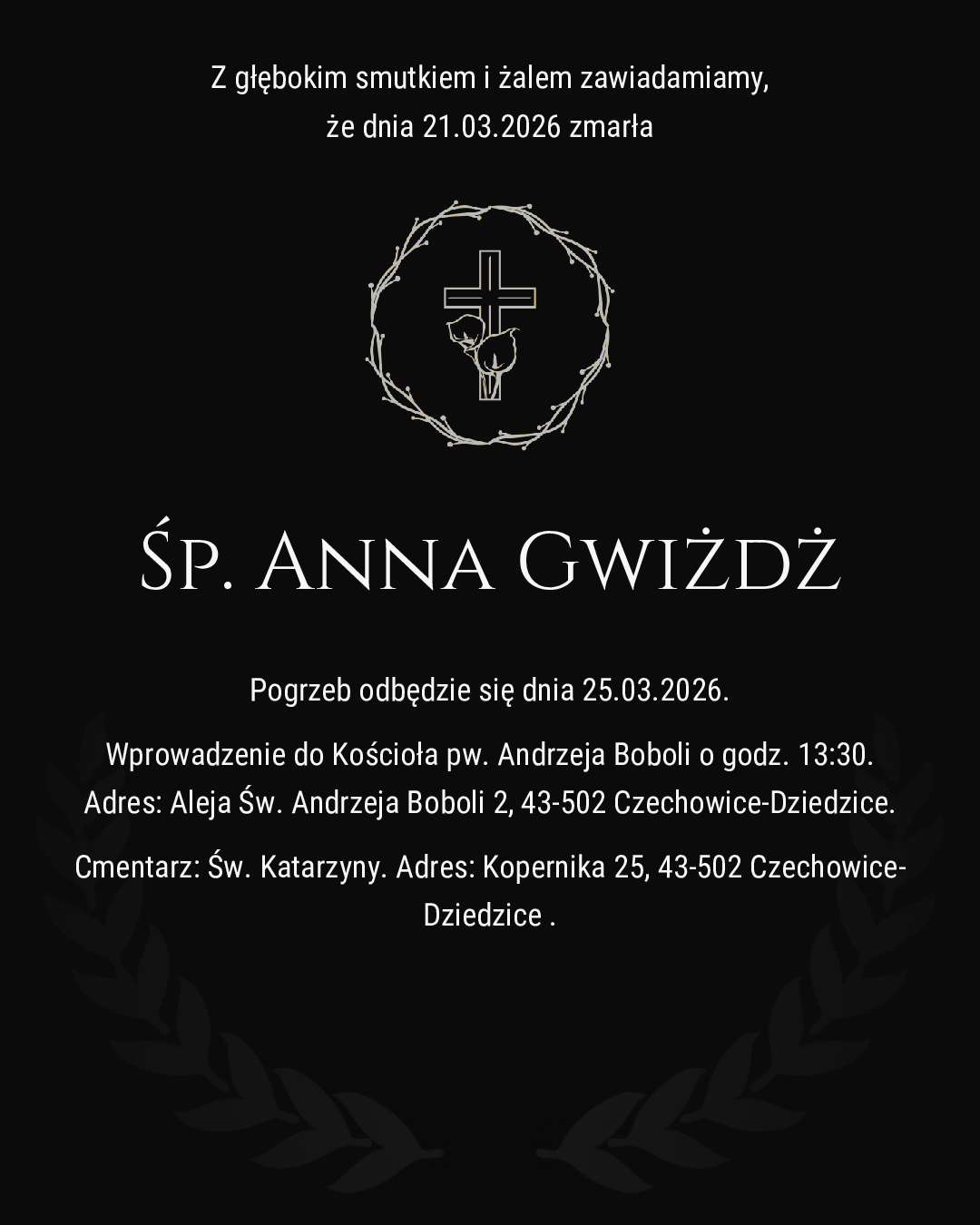 Z głębokim smutkiem i żalem zawiadamiamy, że dnia 21.03.2026 zmarła

Śp. Anna Gwiżdż

Pogrzeb odbędzie się dnia 25.03.2026.

Wprowadzenie do Kościoła pw. Andrzeja Boboli o godz. 13:30. Adres: Aleja Św. Andrzeja Boboli 2, 43-502 Czechowice-Dziedzice.

Cmentarz: Św. Katarzyny. Adres: Kopernika 25, 43-502 Czechowice-Dziedzice .